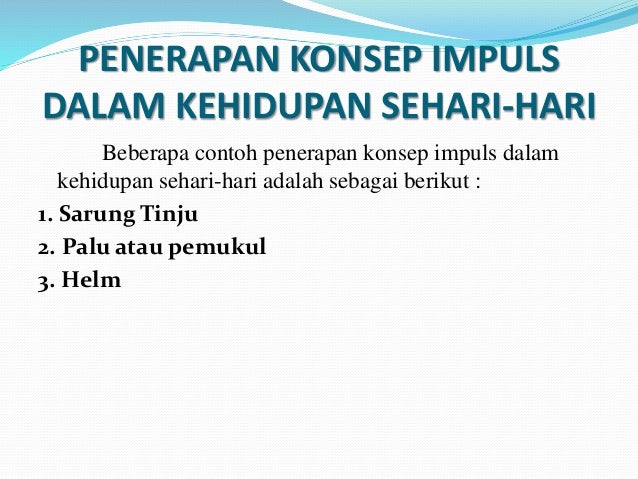 PENERAPAN KONSEP IMPULS DALAM KEHIDUPAN SEHARI-HARI

Beberapa contoh penerapan konsep impuls dalam kehidupan sehari-hari adalah sebagai berikut :

1. Sarung Tinju
2. Palu atau pemukul
3. Helm